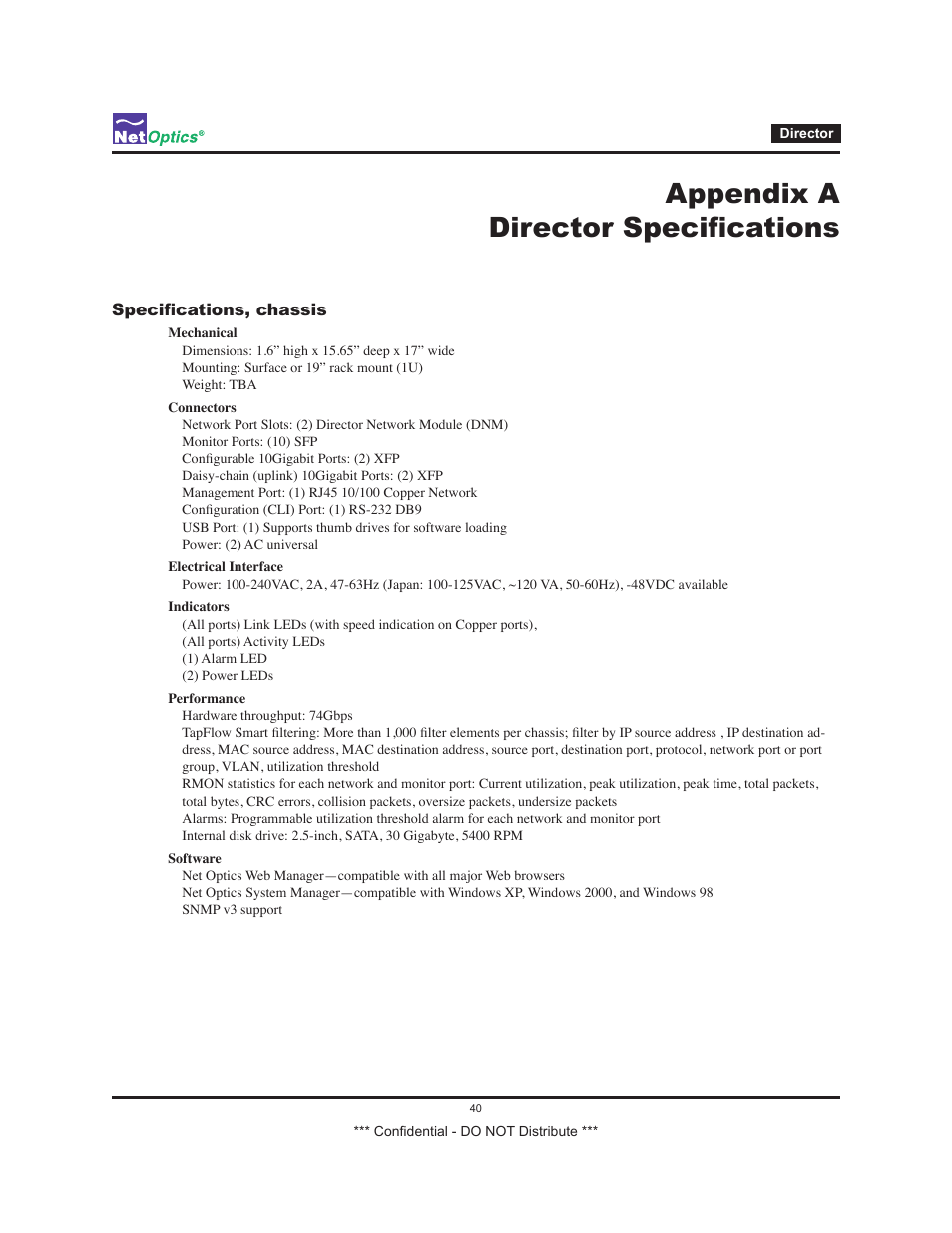 NetOptics®

Director

Appendix A
Director Specifications

Specifications, chassis

Mechanical
Dimensions: 1.6” high x 15.65” deep x 17” wide
Mounting: Surface or 19” rack mount (1U)
Weight: TBA

Connectors
Network Port Slots: (2) Director Network Module (DNM)
Monitor Ports: (10) SFP
Configurable 10Gigabit Ports: (2) XFP
Daisy-chain (uplink) 10Gigabit Ports: (2) XFP
Management Port: (1) RJ45 10/100 Copper Network
Configuration (CLI) Port: (1) RS-232 DB9
USB Port: (1) Supports thumb drives for software loading
Power: (2) AC universal

Electrical Interface
Power: 100-240VAC, 2A, 47-63Hz (Japan: 100-125VAC, ~120 VA, 50-60Hz), -48VDC available

Indicators
(All ports) Link LEDs (with speed indication on Copper ports),
(All ports) Activity LEDs
(1) Alarm LED
(2) Power LEDs

Performance
Hardware throughput: 74Gbps
TapFlow Smart filtering: More than 1,000 filter elements per chassis; filter by IP source address , IP destination address, MAC source address, MAC destination address, source port, destination port, protocol, network port or port group, VLAN, utilization threshold
RMON statistics for each network and monitor port: Current utilization, peak utilization, peak time, total packets, total bytes, CRC errors, collision packets, oversize packets, undersize packets
Alarms: Programmable utilization threshold alarm for each network and monitor port
Internal disk drive: 2.5-inch, SATA, 30 Gigabyte, 5400 RPM

Software
Net Optics Web Manager—compatible with all major Web browsers
Net Optics System Manager—compatible with Windows XP, Windows 2000, and Windows 98
SNMP v3 support

40

*** Confidential - DO NOT Distribute ***